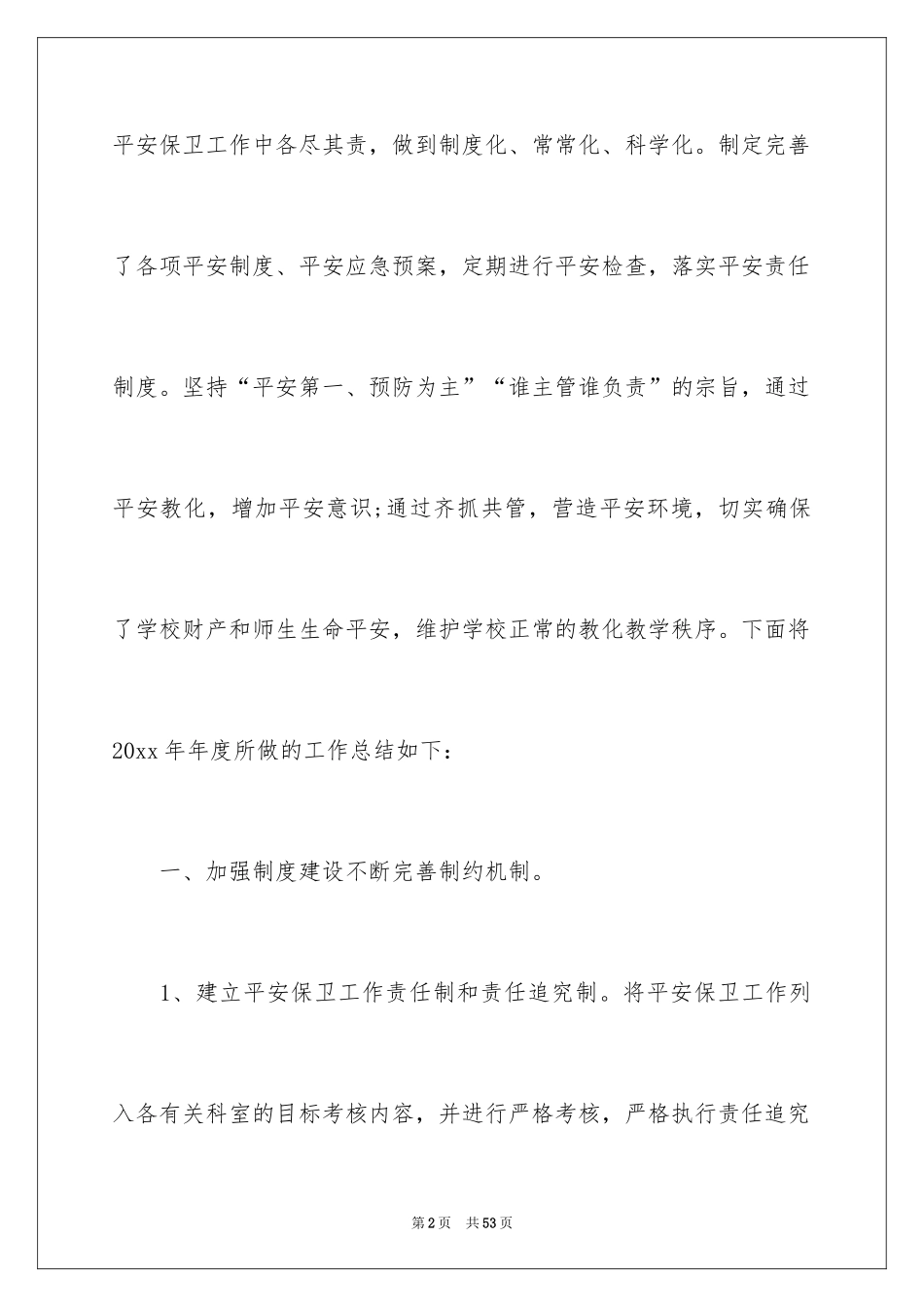 平安保卫工作中各尽其责，做到制度化、常常化、科学化。制定完善了各项平安制度、平安应急预案，定期进行平安检查，落实平安责任制度。坚持“平安第一、预防为主”“谁主管谁负责”的宗旨，通过平安教化，增加平安意识;通过齐抓共管，营造平安环境，切实确保了学校财产和师生生命平安，维护学校正常的教化教学秩序。下面将20xx年年度所做的工作总结如下：

一、加强制度建设不断完善制约机制。

1、建立平安保卫工作责任制和责任追究制。将平安保卫工作列入各有关科室的目标考核内容，并进行严格考核，严格执行责任追究

第2页 共53页